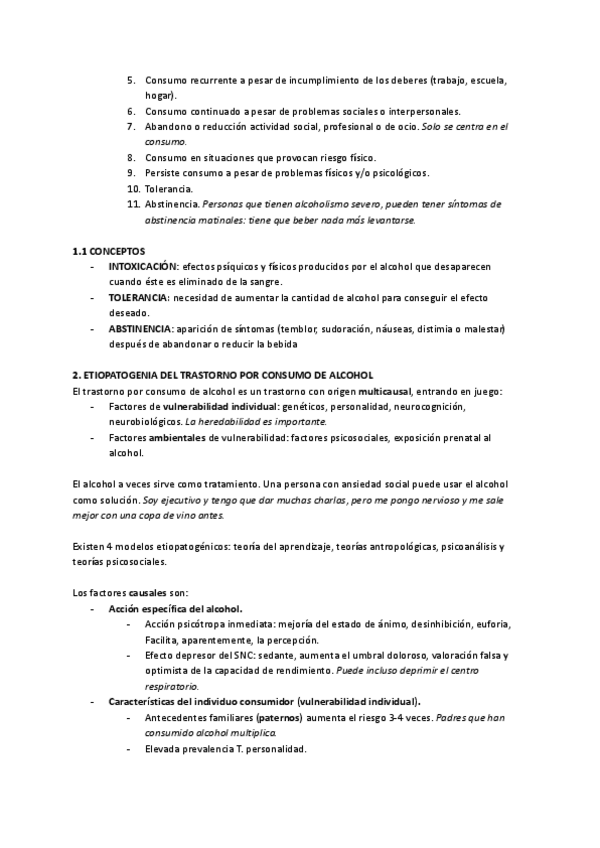 5. Consumo recurrente a pesar de incumplimiento de los deberes (trabajo, escuela, hogar).
6. Consumo continuado a pesar de problemas sociales o interpersonales.
7. Abandono o reducción actividad social, profesional o de ocio. Solo se centra en el consumo.
8. Consumo en situaciones que provocan riesgo físico.
9. Persiste consumo a pesar de problemas físicos y/o psicológicos.
10. Tolerancia.
11. Abstinencia. Personas que tienen alcoholismo severo, pueden tener síntomas de abstinencia matinales: tiene que beber nada más levantarse.

1.1 CONCEPTOS
- INTOXICACIÓN: efectos psíquicos y físicos producidos por el alcohol que desaparecen cuando éste es eliminado de la sangre.
- TOLERANCIA: necesidad de aumentar la cantidad de alcohol para conseguir el efecto deseado.
- ABSTINENCIA: aparición de síntomas (temblor, sudoración, náuseas, distimia o malestar) después de abandonar o reducir la bebida

2. ETIOPATOGENIA DEL TRASTORNO POR CONSUMO DE ALCOHOL
El trastorno por consumo de alcohol es un trastorno con origen multicausal, entrando en juego:
- Factores de vulnerabilidad individual: genéticos, personalidad, neurocognición, neurobiológicos. La heredabilidad es importante.
- Factores ambientales de vulnerabilidad: factores psicosociales, exposición prenatal al alcohol.

El alcohol a veces sirve como tratamiento. Una persona con ansiedad social puede usar el alcohol como solución. Soy ejecutivo y tengo que dar muchas charlas, pero me pongo nervioso y me sale mejor con una copa de vino antes.

Existen 4 modelos etiopatogénicos: teoría del aprendizaje, teorías antropológicas, psicoanálisis y teorías psicosociales.

Los factores causales son:
- Acción específica del alcohol.
  - Acción psicótropa inmediata: mejoría del estado de ánimo, desinhibición, euforia, Facilita, aparentemente, la percepción.
  - Efecto depresor del SNC: sedante, aumenta el umbral doloroso, valoración falsa y optimista de la capacidad de rendimiento. Puede incluso deprimir el centro respiratorio.
- Características del individuo consumidor (vulnerabilidad individual).
  - Antecedentes familiares (paternos) aumenta el riesgo 3-4 veces. Padres que han consumido alcohol multiplica.
  - Elevada prevalencia T. personalidad.